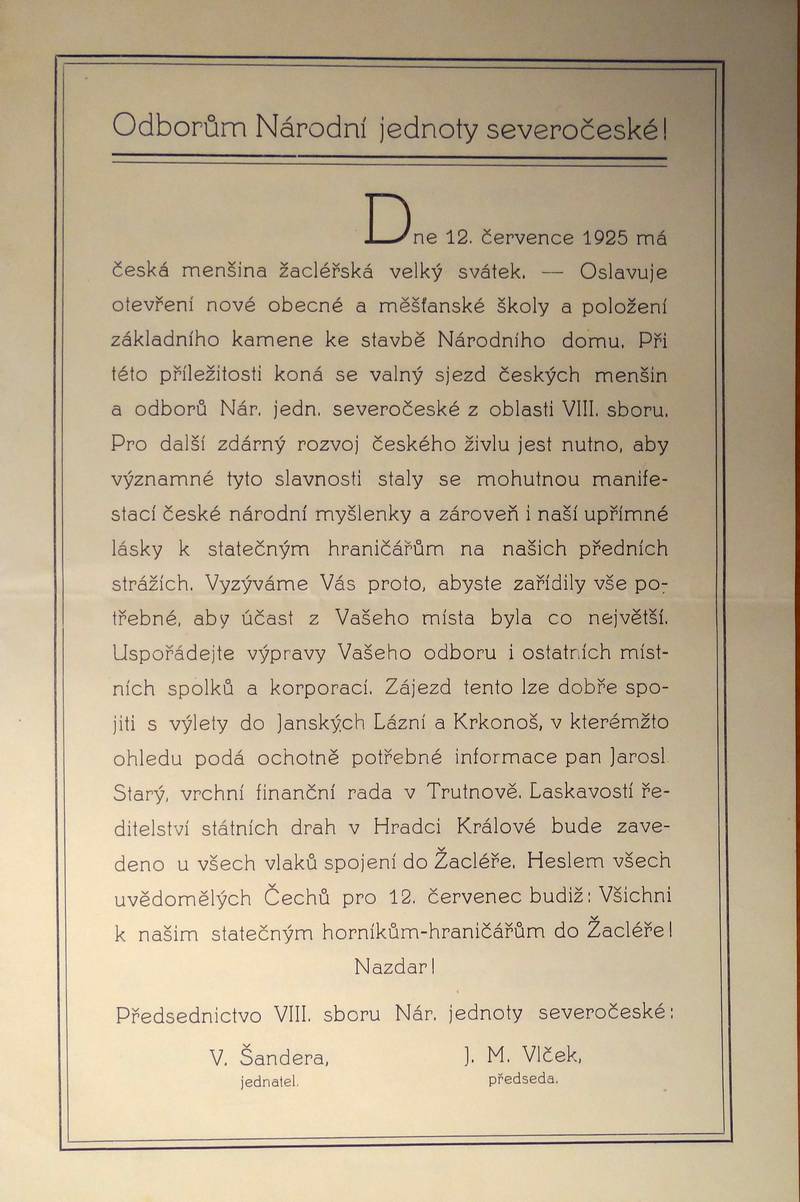 Odborům Národní jednoty severočeské!

Dne 12. července 1925 má česká menšina žacléřská velký svátek. — Oslavuje otevření nové obecné a měšťanské školy a položení základního kamene ke stavbě Národního domu. Při této příležitosti koná se valný sjezd českých menšin a odborů Nár. jedn. severočeské z oblasti VIII. sboru. Pro další zdárný rozvoj českého živlu jest nutno, aby významné tyto slavnosti staly se mohutnou manifestací české národní myšlenky a zároveň i naší upřímné lásky k statečným hraničářům na našich předních strážích. Vyzýváme Vás proto, abyste zařídily vše potřebné, aby účast z Vašeho místa byla co největší. Uspořádejte výpravy Vašeho odboru i ostatních místních spolků a korporací. Zájezd tento lze dobře spojiti s výlety do Janských Lázní a Krkonoš, v kterémžto ohledu podá ochotně potřebné informace pan Jarosl. Starý, vrchní finanční rada v Trutnově. Laskavostí ředitelství státních drah v Hradci Králové bude zavedeno u všech vlaků spojení do Žacléře. Heslem všech uvědomělých Čechů pro 12. červenec budiž: Všichni k našim statečným horníkům-hraničářům do Žacléře!

Nazdar!

Předsednictvo VIII. sboru Nár. jednoty severočeské:

V. Šandera,
jednatel.

J. M. Vlček,
předseda.